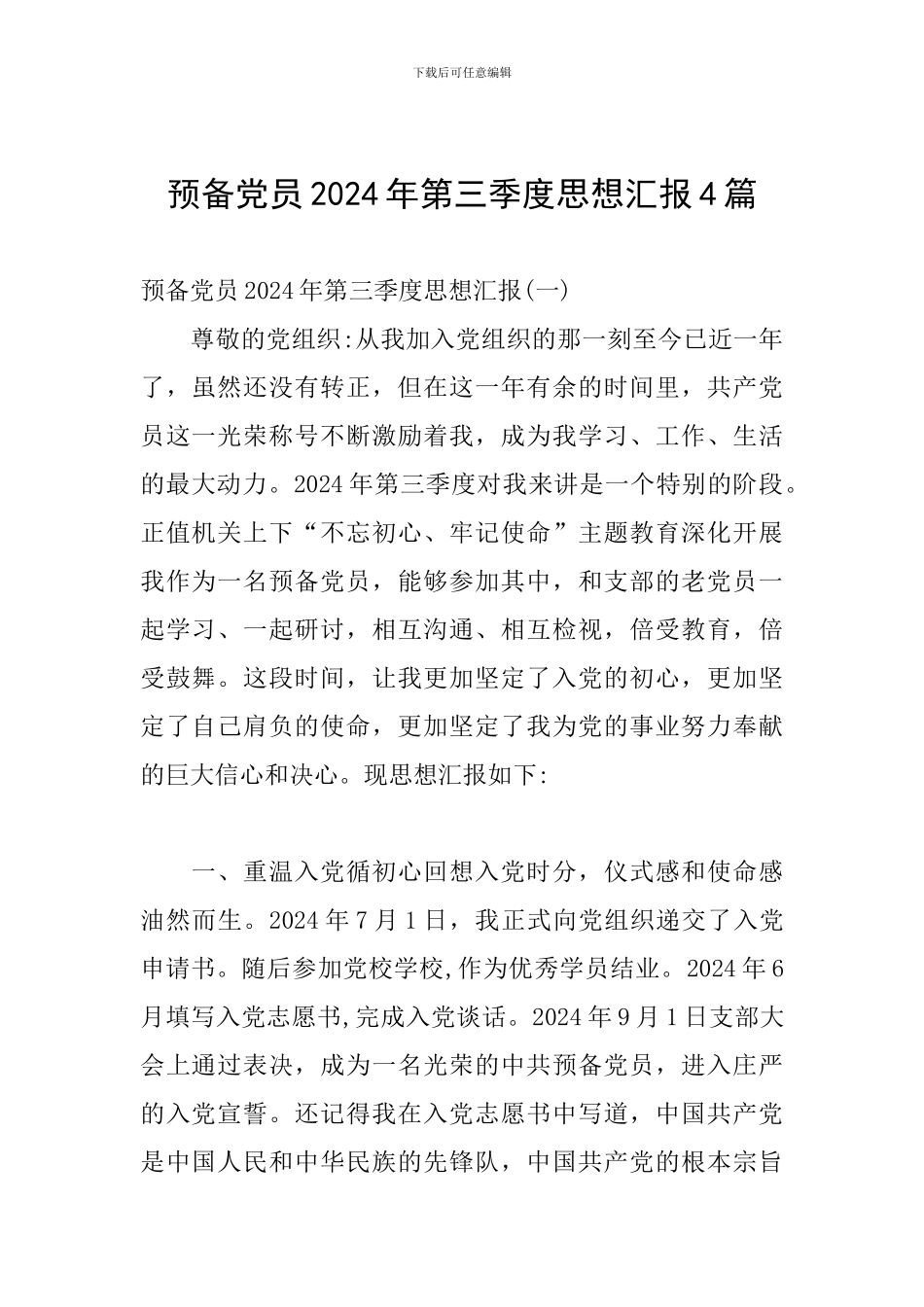 下载后可任意编辑

预备党员2024年第三季度思想汇报4篇

预备党员2024年第三季度思想汇报(一)

尊敬的党组织:从我加入党组织的那一刻至今已近一年了，虽然还没有转正，但在这一年有余的时间里，共产党员这一光荣称号不断激励着我，成为我学习、工作、生活的最大动力。2024年第三季度对我来讲是一个特别的阶段。正值机关上下“不忘初心、牢记使命”主题教育深化开展我作为一名预备党员，能够参加其中，和支部的老党员一起学习、一起研讨，相互沟通、相互检视，倍受教育，倍受鼓舞。这段时间，让我更加坚定了入党的初心，更加坚定了自己肩负的使命，更加坚定了我为党的事业努力奉献的巨大信心和决心。现思想汇报如下:

一、重温入党循初心回想入党时分，仪式感和使命感油然而生。2024年7月1日，我正式向党组织递交了入党申请书。随后参加党校学校,作为优秀学员结业。2024年6月填写入党志愿书,完成入党谈话。2024年9月1日支部大会上通过表决，成为一名光荣的中共预备党员，进入庄严的入党宣誓。还记得我在入党志愿书中写道，中国共产党是中国人民和中华民族的先锋队，中国共产党的根本宗旨